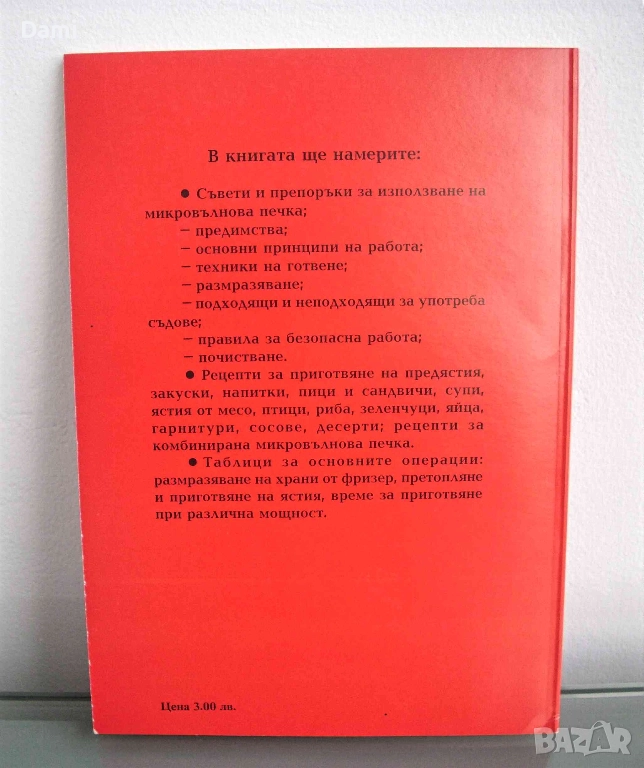 Dami

В книгата ще намерите:

● Съвети и препоръки за използване на микровълнова печка;
– предимства;
– основни принципи на работа;
– техники на готвене;
– размразяване;
– подходящи и неподходящи за употреба съдове;
– правила за безопасна работа;
– почистване.

● Рецепти за приготвяне на предястия, закуски, напитки, пици и сандвичи, супи, ястия от месо, птици, риба, зеленчуци, яйца, гарнитури, сосове, десерти; рецепти за комбинирана микровълнова печка.

● Таблици за основните операции: размразяване на храни от фризер, претопляне и приготвяне на ястия, време за приготвяне при различна мощност.

Цена 3.00 лв.

BAZAR